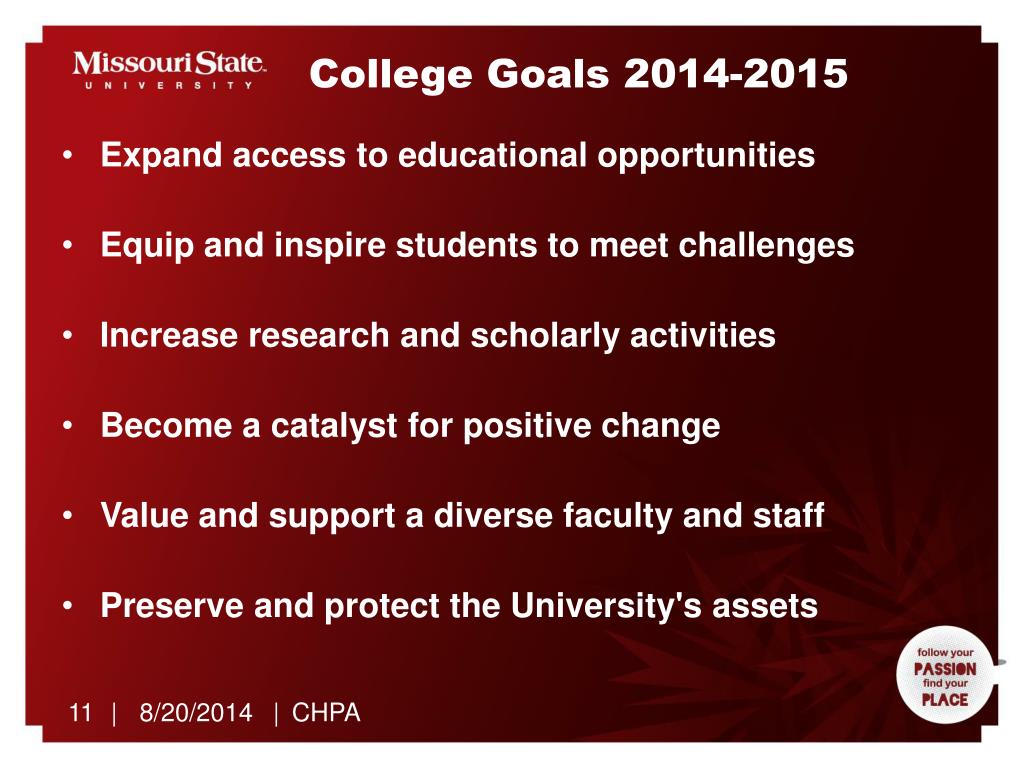 Missouri State UNIVERSITY

College Goals 2014-2015

• Expand access to educational opportunities

• Equip and inspire students to meet challenges

• Increase research and scholarly activities

• Become a catalyst for positive change

• Value and support a diverse faculty and staff

• Preserve and protect the University's assets

follow your PASSION find your PLACE

11 | 8/20/2014 | CHPA